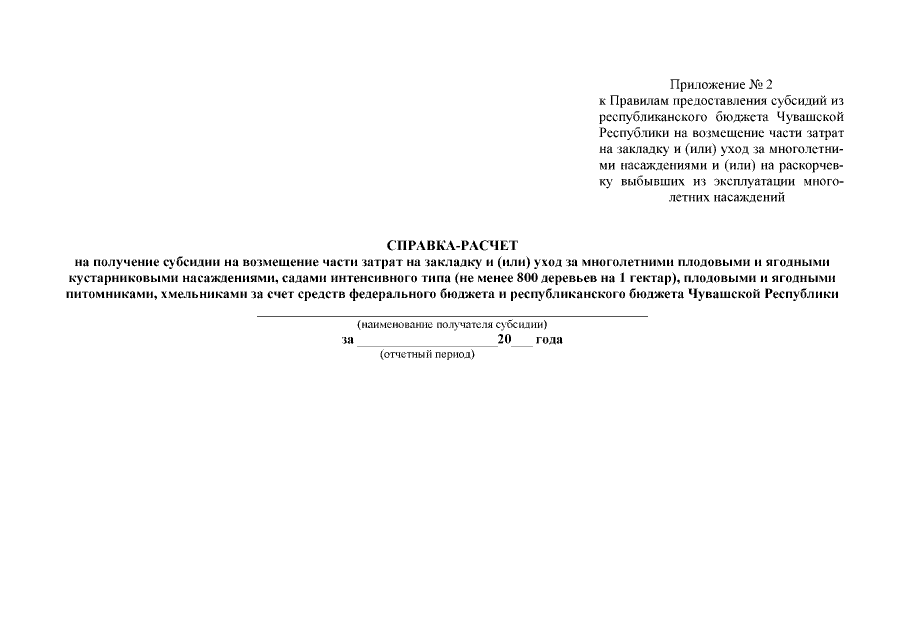 Приложение № 2
к Правилам предоставления субсидий из республиканского бюджета Чувашской Республики на возмещение части затрат на закладку и (или) уход за многолетними насаждениями и (или) на раскорчевку выбывших из эксплуатации многолетних насаждений

СПРАВКА-РАСЧЕТ
на получение субсидии на возмещение части затрат на закладку и (или) уход за многолетними плодовыми и ягодными кустарниковыми насаждениями, садами интенсивного типа (не менее 800 деревьев на 1 гектар), плодовыми и ягодными питомниками, хмельниками за счет средств федерального бюджета и республиканского бюджета Чувашской Республики

(наименование получателя субсидии)
за ____________________20___ года
(отчетный период)